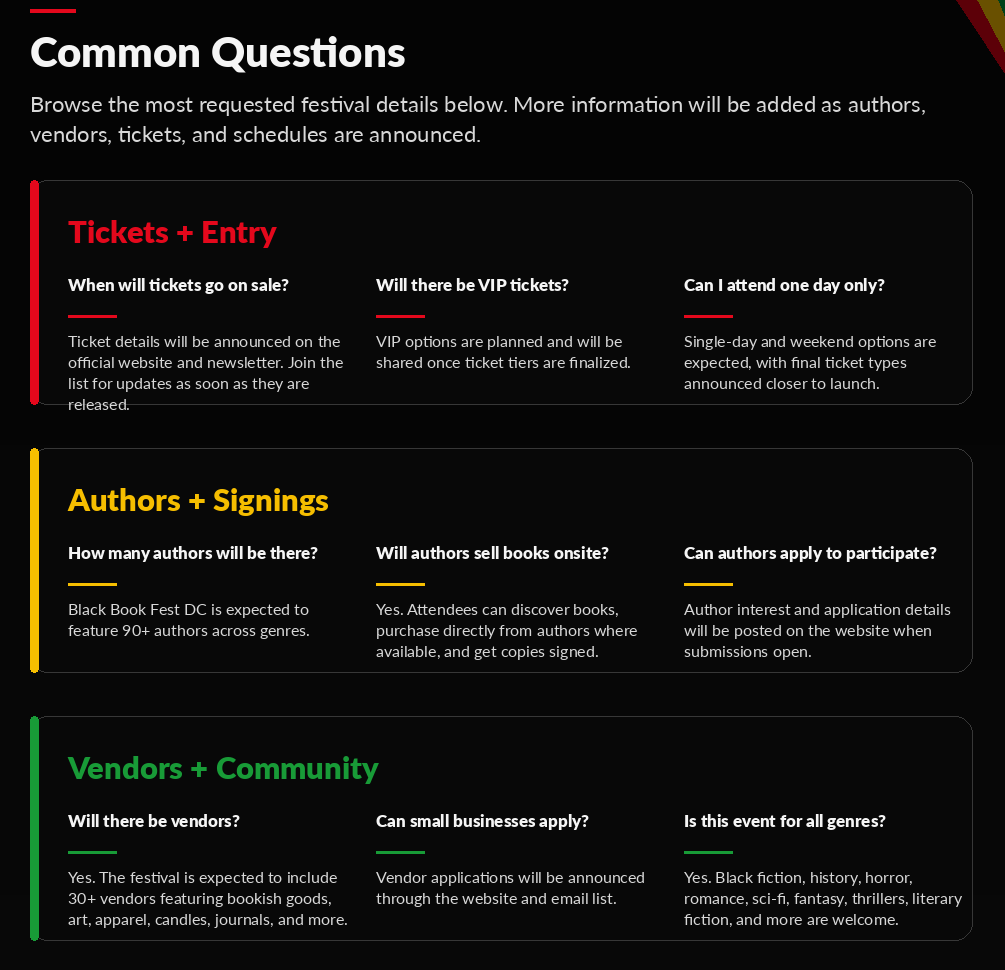 Common Questions

Browse the most requested festival details below. More information will be added as authors, vendors, tickets, and schedules are announced.

Tickets + Entry

When will tickets go on sale?

Ticket details will be announced on the official website and newsletter. Join the list for updates as soon as they are released.

Will there be VIP tickets?

VIP options are planned and will be shared once ticket tiers are finalized.

Can I attend one day only?

Single-day and weekend options are expected, with final ticket types announced closer to launch.

Authors + Signings

How many authors will be there?

Black Book Fest DC is expected to feature 90+ authors across genres.

Will authors sell books onsite?

Yes. Attendees can discover books, purchase directly from authors where available, and get copies signed.

Can authors apply to participate?

Author interest and application details will be posted on the website when submissions open.

Vendors + Community

Will there be vendors?

Yes. The festival is expected to include 30+ vendors featuring bookish goods, art, apparel, candles, journals, and more.

Can small businesses apply?

Vendor applications will be announced through the website and email list.

Is this event for all genres?

Yes. Black fiction, history, horror, romance, sci-fi, fantasy, thrillers, literary fiction, and more are welcome.